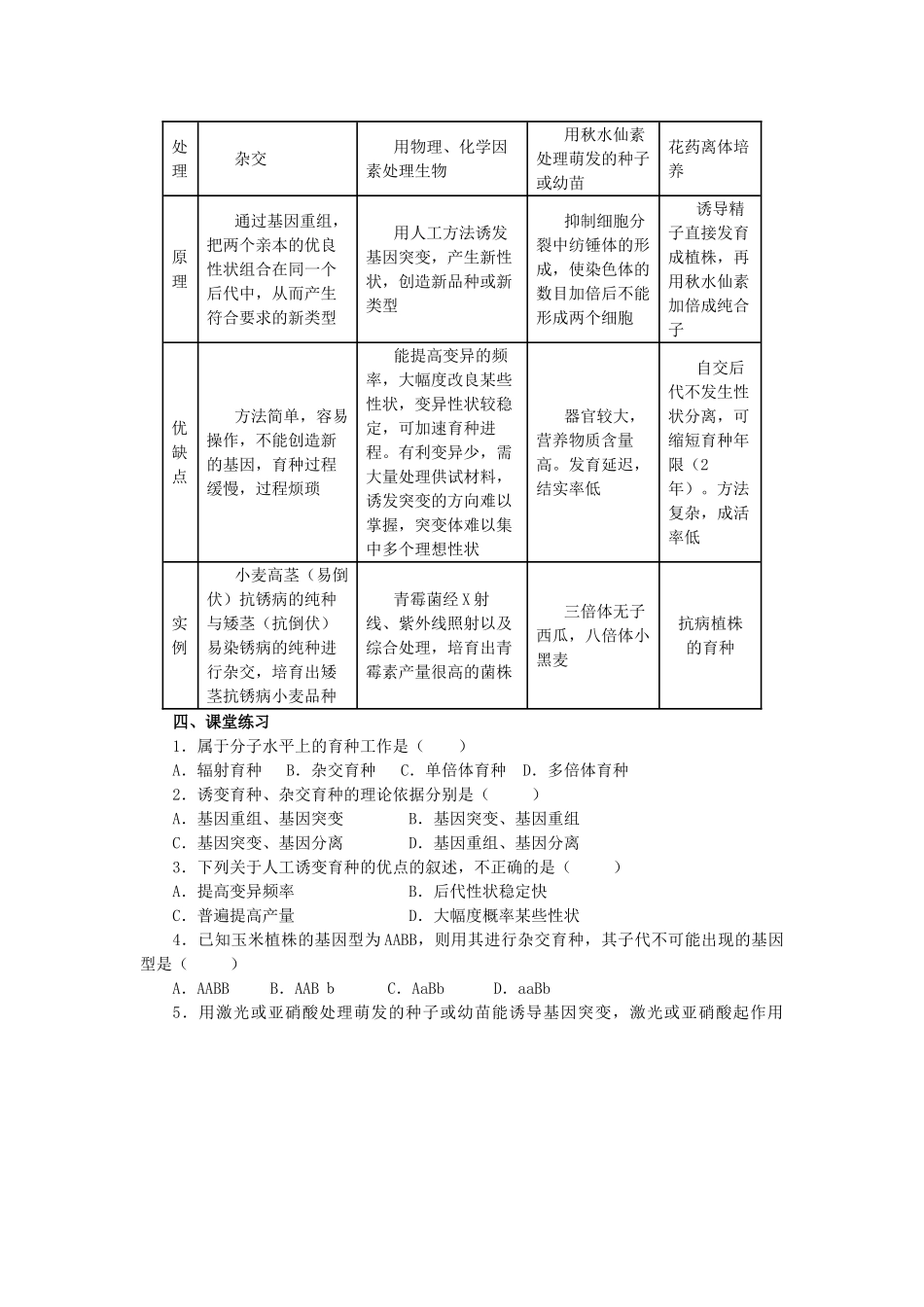 | 处理 | 杂交 | 用物理、化学因素处理生物 | 用秋水仙素处理萌发的种子或幼苗 | 花药离体培养 |
|---|---|---|---|---|
| 原理 | 通过基因重组，把两个亲本的优良性状组合在同一个后代中，从而产生符合要求的新类型 | 用人工方法诱发基因突变，产生新性状，创造新品种或新类型 | 抑制细胞分裂中纺锤体的形成，使染色体的数目加倍后不能形成两个细胞 | 诱导精子直接发育成植株，再用秋水仙素加倍成纯合子 |
| 优缺点 | 方法简单，容易操作，不能创造新的基因，育种过程缓慢，过程烦琐 | 能提高变异的频率，大幅度改良某些性状，变异性状较稳定，可加速育种进程。有利变异少，需大量处理供试材料，诱发突变的方向难以掌握，突变体难以集中多个理想性状 | 器官较大，营养物质含量高。发育延迟，结实率低 | 自交后代不发生性状分离，可缩短育种年限（2年）。方法复杂，成活率低 |
| 实例 | 小麦高茎（易倒伏）抗锈病的纯种与矮茎（抗倒伏）易染锈病的纯种进行杂交，培育出矮茎抗锈病小麦品种 | 青霉菌经X射线、紫外线照射以及综合处理，培育出青霉素产量很高的菌株 | 三倍体无子西瓜，八倍体小黑麦 | 抗病植株的育种 |

四、课堂练习

1．属于分子水平上的育种工作是（　　）

A．辐射育种　B．杂交育种　C．单倍体育种　D．多倍体育种

2．诱变育种、杂交育种的理论依据分别是（　　）

A．基因重组、基因突变　B．基因突变、基因重组

C．基因突变、基因分离　D．基因重组、基因分离

3．下列关于人工诱变育种的优点的叙述，不正确的是（　　）

A．提高变异频率　B．后代性状稳定快

C．普遍提高产量　D．大幅度概率某些性状

4．已知玉米植株的基因型为AABB，则用其进行杂交育种，其子代不可能出现的基因型是（　　）

A．AABB　B．AAB b　C．AaBb　D．aaBb

5．用激光或亚硝酸处理萌发的种子或幼苗能诱导基因突变，激光或亚硝酸起作用